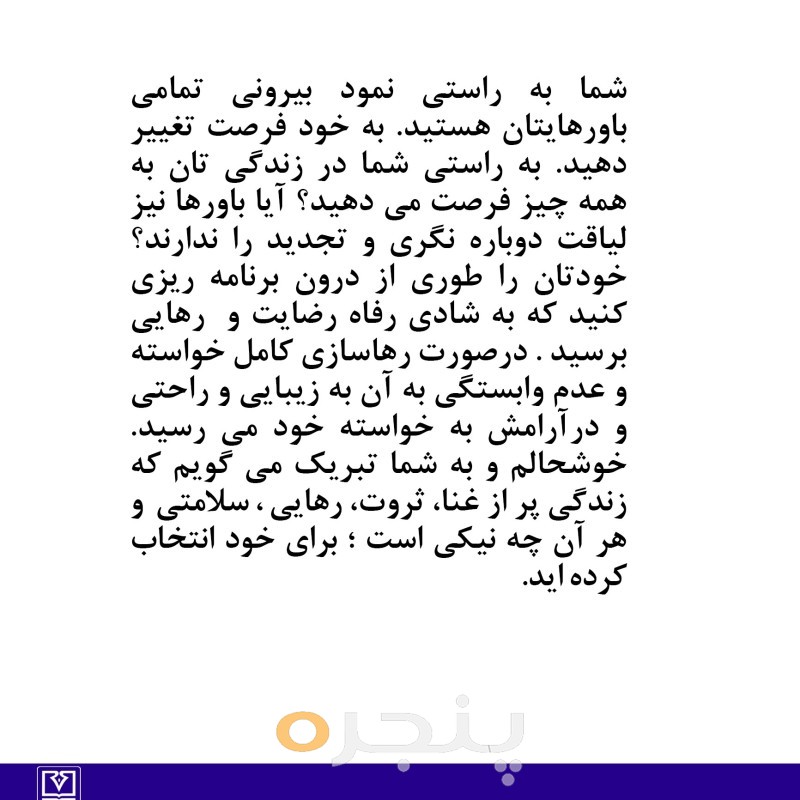 شما به راستی نمود بیرونی تمامی باورهایتان هستید. به خود فرصت تغییر دهید. به راستی شما در زندگی تان به همه چیز فرصت می دهید؟ آیا باورها نیز لیاقت دوباره نگری و تجدید را ندارند؟ خودتان را طوری از درون برنامه ریزی کنید که به شادی رفاه رضایت و رهایی برسید . درصورت رهاسازی کامل خواسته و عدم وابستگی به آن به زیبایی و راحتی و درآرامش به خواسته خود می رسید. خوشحالم و به شما تبریک می گویم که زندگی پر از غنا، ثروت، رهایی ، سلامتی و هر آن چه نیکی است ؛ برای خود انتخاب کرده اید.

پنجره